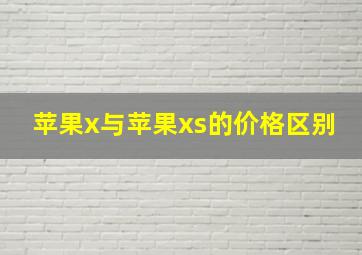 苹果x与苹果xs的价格区别